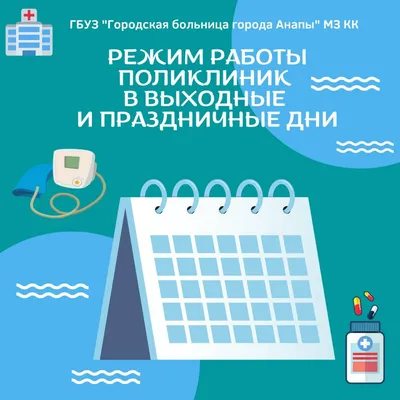 ГБУЗ "Городская больница города Анапы" МЗ КК

РЕЖИМ РАБОТЫ ПОЛИКЛИНИК В ВЫХОДНЫЕ И ПРАЗДНИЧНЫЕ ДНИ